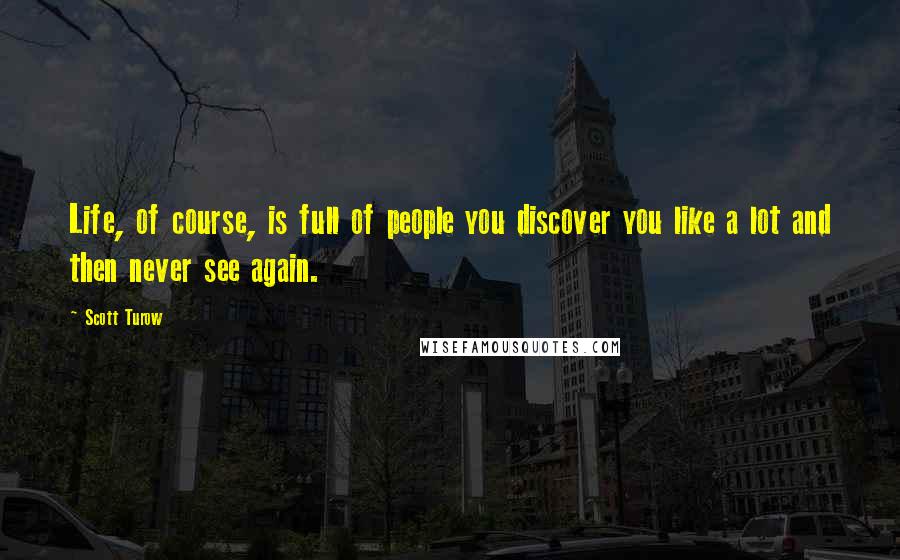 Life, of course, is full of people you discover you like a lot and then never see again.

— Scott Turow

WISEFAMOUSQUOTES.COM